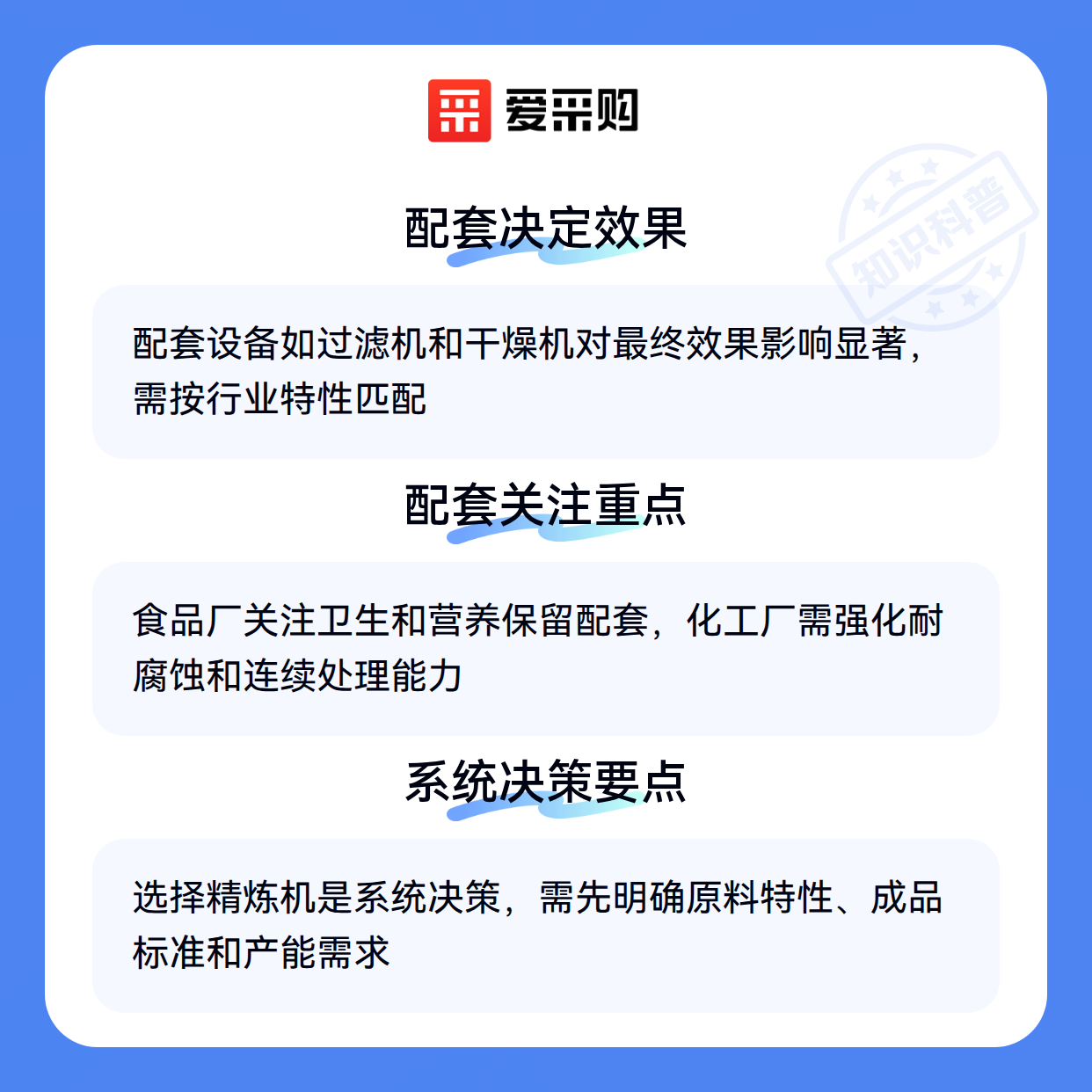 爱采购

配套决定效果

配套设备如过滤机和干燥机对最终效果影响显著，需按行业特性匹配

配套关注重点

食品厂关注卫生和营养保留配套，化工厂需强化耐腐蚀和连续处理能力

系统决策要点

选择精炼机是系统决策，需先明确原料特性、成品标准和产能需求

知识科普